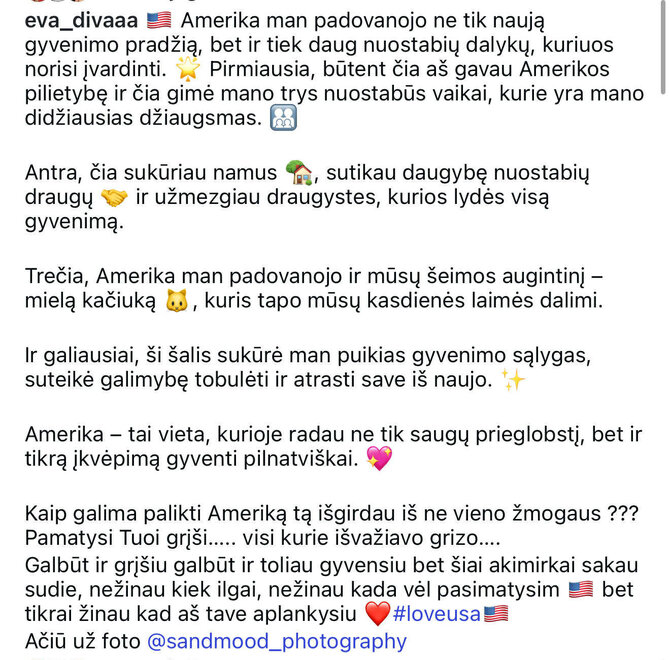 eva_divaaa 🇺🇸 Amerika man padovanojo ne tik naują gyvenimo pradžią, bet ir tiek daug nuostabių dalykų, kuriuos norisi įvardinti. 🌟 Pirmiausia, būtent čia aš gavau Amerikos pilietybę ir čia gimė mano trys nuostabūs vaikai, kurie yra mano didžiausias džiaugsmas. 👨‍👩‍👧‍👦

Antra, čia sukūriau namus 🏡, sutikau daugybę nuostabių draugų 🤝 ir užmezgiau draugystes, kurios lydės visą gyvenimą.

Trečia, Amerika man padovanojo ir mūsų šeimos augintinį – mielą kačiuką 🐱, kuris tapo mūsų kasdienės laimės dalimi.

Ir galiausiai, ši šalis sukūrė man puikias gyvenimo sąlygas, suteikė galimybę tobulėti ir atrasti save iš naujo. ✨

Amerika – tai vieta, kurioje radau ne tik saugų prieglobstį, bet ir tikrą įkvėpimą gyventi pilnatviškai. 💖

Kaip galima palikti Ameriką tą išgirdau iš ne vieno žmogaus ???
Pamatysi Tuoi grįši..... visi kurie išvažiavo grizo....
Galbūt ir grįšiu galbūt ir toliau gyvensiu bet šiai akimirkai sakau sudie, nežinau kiek ilgai, nežinau kada vėl pasimatysim 🇺🇸 bet tikrai žinau kad aš tave aplankysiu ❤️#loveusa🇺🇸
Ačiū už foto @sandmood_photography